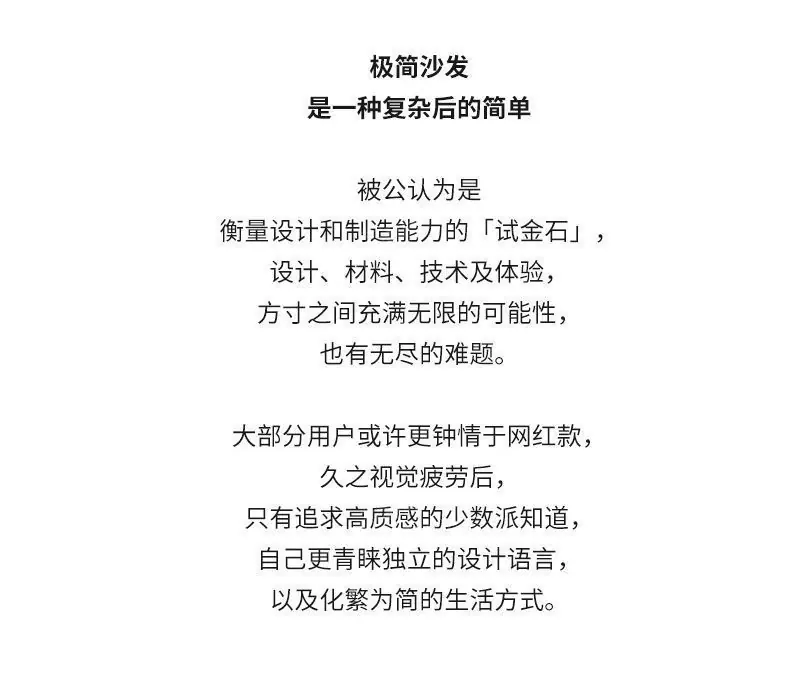 极简沙发
是一种复杂后的简单

被公认为是
衡量设计和制造能力的「试金石」，
设计、材料、技术及体验，
方寸之间充满无限的可能性，
也有无尽的难题。

大部分用户或许更钟情于网红款，
久之视觉疲劳后，
只有追求高质感的少数派知道，
自己更青睐独立的设计语言，
以及化繁为简的生活方式。